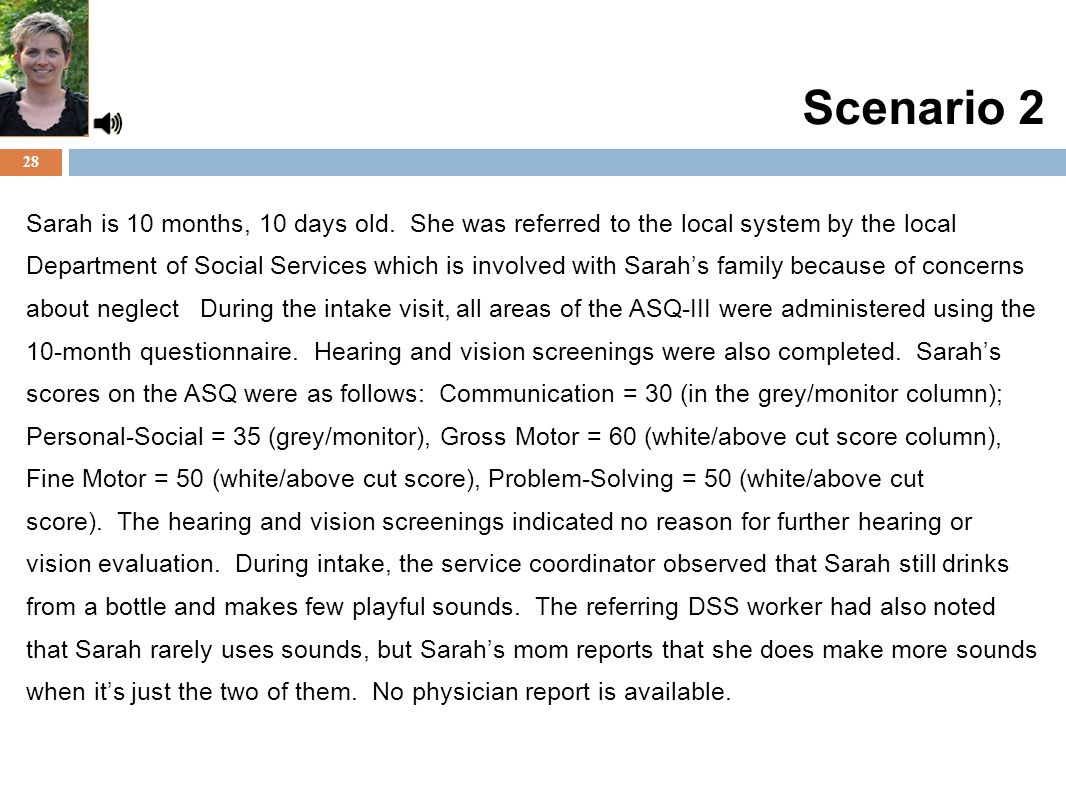 Scenario 2

28

Sarah is 10 months, 10 days old. She was referred to the local system by the local Department of Social Services which is involved with Sarah’s family because of concerns about neglect During the intake visit, all areas of the ASQ-III were administered using the 10-month questionnaire. Hearing and vision screenings were also completed. Sarah’s scores on the ASQ were as follows: Communication = 30 (in the grey/monitor column); Personal-Social = 35 (grey/monitor), Gross Motor = 60 (white/above cut score column), Fine Motor = 50 (white/above cut score), Problem-Solving = 50 (white/above cut score). The hearing and vision screenings indicated no reason for further hearing or vision evaluation. During intake, the service coordinator observed that Sarah still drinks from a bottle and makes few playful sounds. The referring DSS worker had also noted that Sarah rarely uses sounds, but Sarah’s mom reports that she does make more sounds when it’s just the two of them. No physician report is available.